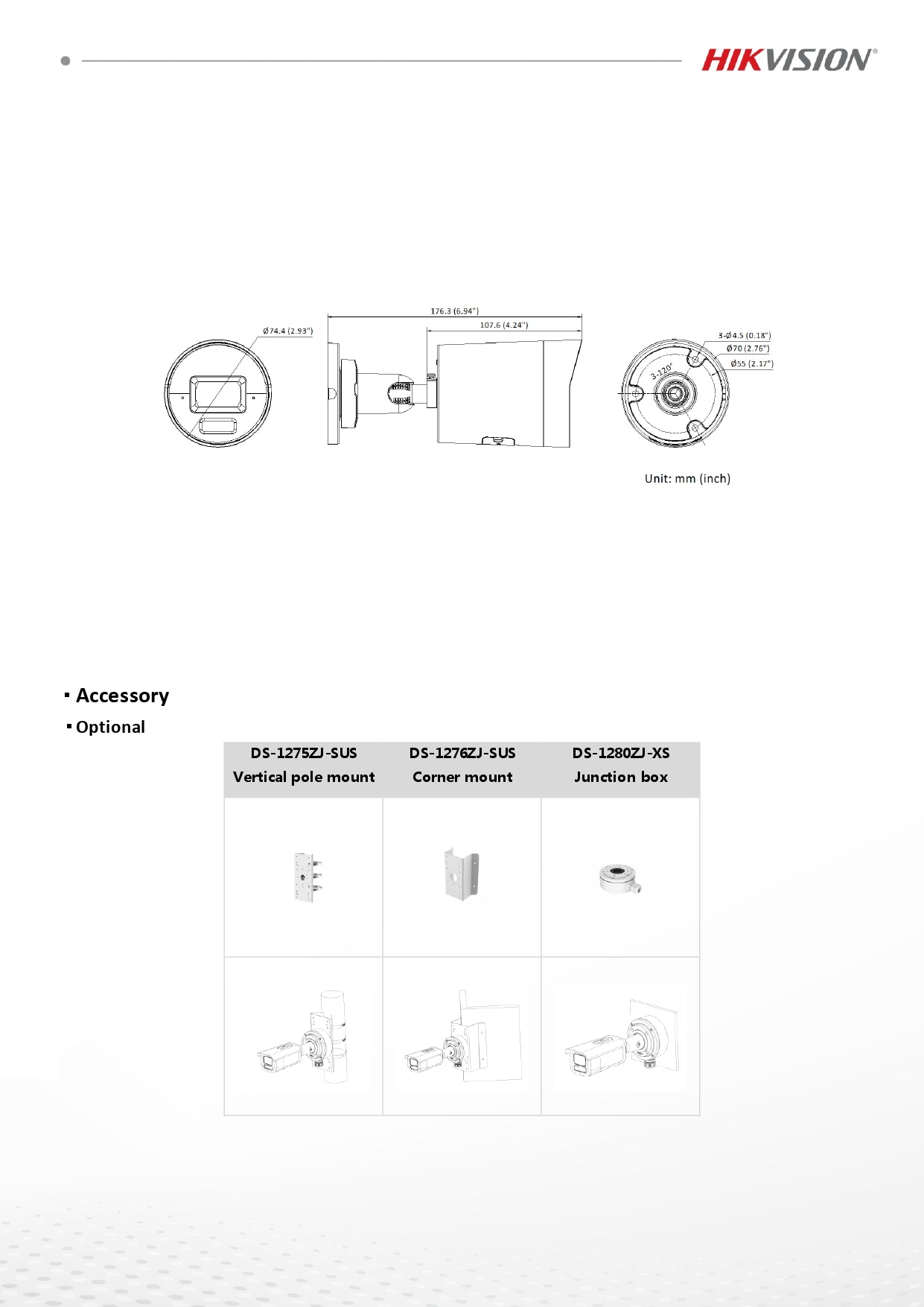 HIKVISION®

Ø74.4 (2.93")

176.3 (6.94")

107.6 (4.24")

3-Ø4.5 (0.18")

Ø70 (2.76")

Ø55 (2.17")

3-120°

Unit: mm (inch)

▪ Accessory

▪ Optional

| DS-1275ZJ-SUS Vertical pole mount | DS-1276ZJ-SUS Corner mount | DS-1280ZJ-XS Junction box |
|---|---|---|
| | | |
| | | |